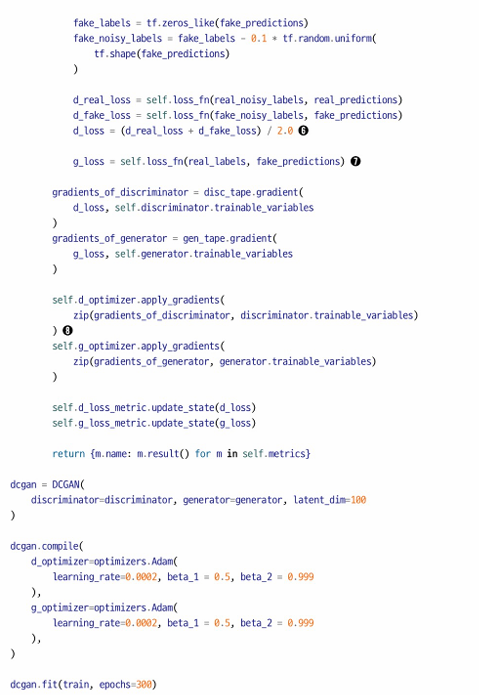 fake_labels = tf.zeros_like(fake_predictions)
            fake_noisy_labels = fake_labels - 0.1 * tf.random.uniform(
                tf.shape(fake_predictions)
            )

            d_real_loss = self.loss_fn(real_noisy_labels, real_predictions)
            d_fake_loss = self.loss_fn(fake_noisy_labels, fake_predictions)
            d_loss = (d_real_loss + d_fake_loss) / 2.0 ❻

            g_loss = self.loss_fn(real_labels, fake_predictions) ❼

        gradients_of_discriminator = disc_tape.gradient(
            d_loss, self.discriminator.trainable_variables
        )
        gradients_of_generator = gen_tape.gradient(
            g_loss, self.generator.trainable_variables
        )

        self.d_optimizer.apply_gradients(
            zip(gradients_of_discriminator, discriminator.trainable_variables)
        ) ❽
        self.g_optimizer.apply_gradients(
            zip(gradients_of_generator, generator.trainable_variables)
        )

        self.d_loss_metric.update_state(d_loss)
        self.g_loss_metric.update_state(g_loss)

        return {m.name: m.result() for m in self.metrics}

dcgan = DCGAN(
    discriminator=discriminator, generator=generator, latent_dim=100
)

dcgan.compile(
    d_optimizer=optimizers.Adam(
        learning_rate=0.0002, beta_1 = 0.5, beta_2 = 0.999
    ),
    g_optimizer=optimizers.Adam(
        learning_rate=0.0002, beta_1 = 0.5, beta_2 = 0.999
    ),
)

dcgan.fit(train, epochs=300)